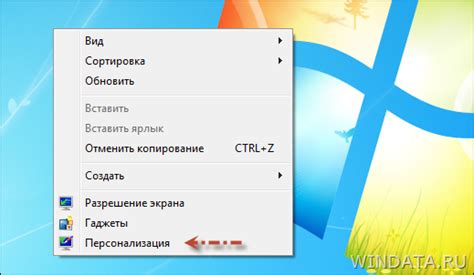 Вид
Сортировка
Обновить

Вставить
Вставить ярлык
Отменить копирование CTRL+Z

Создать

Разрешение экрана
Гаджеты
Персонализация

WINDATA.RU